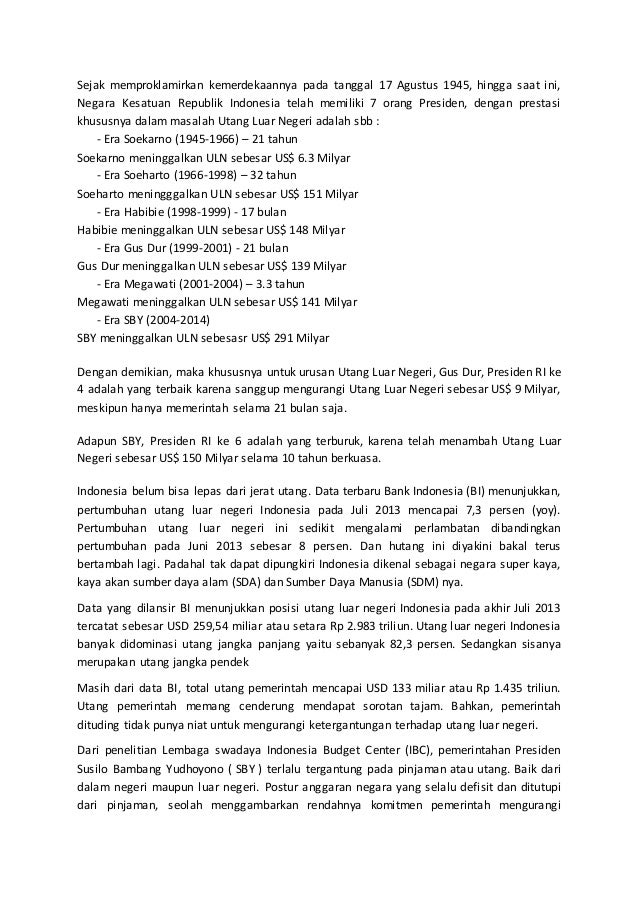 Sejak memproklamirkan kemerdekaannya pada tanggal 17 Agustus 1945, hingga saat ini, Negara Kesatuan Republik Indonesia telah memiliki 7 orang Presiden, dengan prestasi khususnya dalam masalah Utang Luar Negeri adalah sbb :
- Era Soekarno (1945-1966) – 21 tahun
Soekarno meninggalkan ULN sebesar US$ 6.3 Milyar
- Era Soeharto (1966-1998) – 32 tahun
Soeharto meningggalkan ULN sebesar US$ 151 Milyar
- Era Habibie (1998-1999) - 17 bulan
Habibie meninggalkan ULN sebesar US$ 148 Milyar
- Era Gus Dur (1999-2001) - 21 bulan
Gus Dur meninggalkan ULN sebesar US$ 139 Milyar
- Era Megawati (2001-2004) – 3.3 tahun
Megawati meninggalkan ULN sebesar US$ 141 Milyar
- Era SBY (2004-2014)
SBY meninggalkan ULN sebesasr US$ 291 Milyar

Dengan demikian, maka khususnya untuk urusan Utang Luar Negeri, Gus Dur, Presiden RI ke 4 adalah yang terbaik karena sanggup mengurangi Utang Luar Negeri sebesar US$ 9 Milyar, meskipun hanya memerintah selama 21 bulan saja.

Adapun SBY, Presiden RI ke 6 adalah yang terburuk, karena telah menambah Utang Luar Negeri sebesar US$ 150 Milyar selama 10 tahun berkuasa.

Indonesia belum bisa lepas dari jerat utang. Data terbaru Bank Indonesia (BI) menunjukkan, pertumbuhan utang luar negeri Indonesia pada Juli 2013 mencapai 7,3 persen (yoy). Pertumbuhan utang luar negeri ini sedikit mengalami perlambatan dibandingkan pertumbuhan pada Juni 2013 sebesar 8 persen. Dan hutang ini diyakini bakal terus bertambah lagi. Padahal tak dapat dipungkiri Indonesia dikenal sebagai negara super kaya, kaya akan sumber daya alam (SDA) dan Sumber Daya Manusia (SDM) nya.

Data yang dilansir BI menunjukkan posisi utang luar negeri Indonesia pada akhir Juli 2013 tercatat sebesar USD 259,54 miliar atau setara Rp 2.983 triliun. Utang luar negeri Indonesia banyak didominasi utang jangka panjang yaitu sebanyak 82,3 persen. Sedangkan sisanya merupakan utang jangka pendek

Masih dari data BI, total utang pemerintah mencapai USD 133 miliar atau Rp 1.435 triliun. Utang pemerintah memang cenderung mendapat sorotan tajam. Bahkan, pemerintah dituding tidak punya niat untuk mengurangi ketergantungan terhadap utang luar negeri.

Dari penelitian Lembaga swadaya Indonesia Budget Center (IBC), pemerintahan Presiden Susilo Bambang Yudhoyono ( SBY ) terlalu tergantung pada pinjaman atau utang. Baik dari dalam negeri maupun luar negeri. Postur anggaran negara yang selalu defisit dan ditutupi dari pinjaman, seolah menggambarkan rendahnya komitmen pemerintah mengurangi